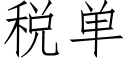 税单